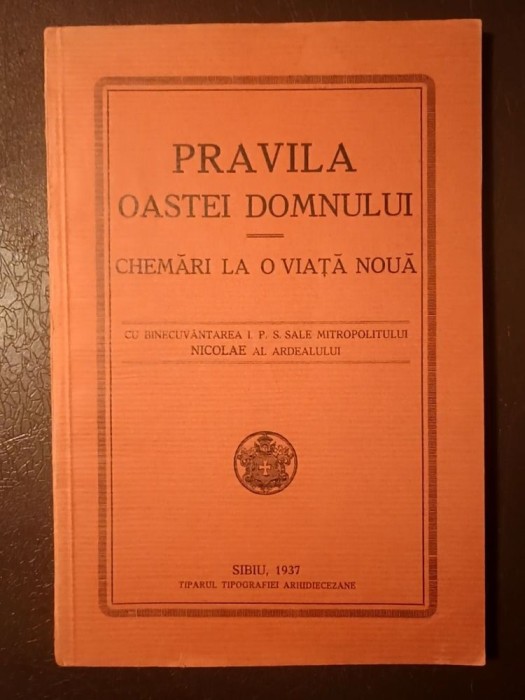 PRAVILA
OASTEI DOMNULUI

CHEMĂRI LA O VIAȚĂ NOUĂ

CU BINECUVÂNTAREA I. P. S. SALE MITROPOLITULUI
NICOLAE AL ARDEALULUI

SIBIU, 1937
TIPARUL TIPOGRAFIEI ARHIDIECEZANE